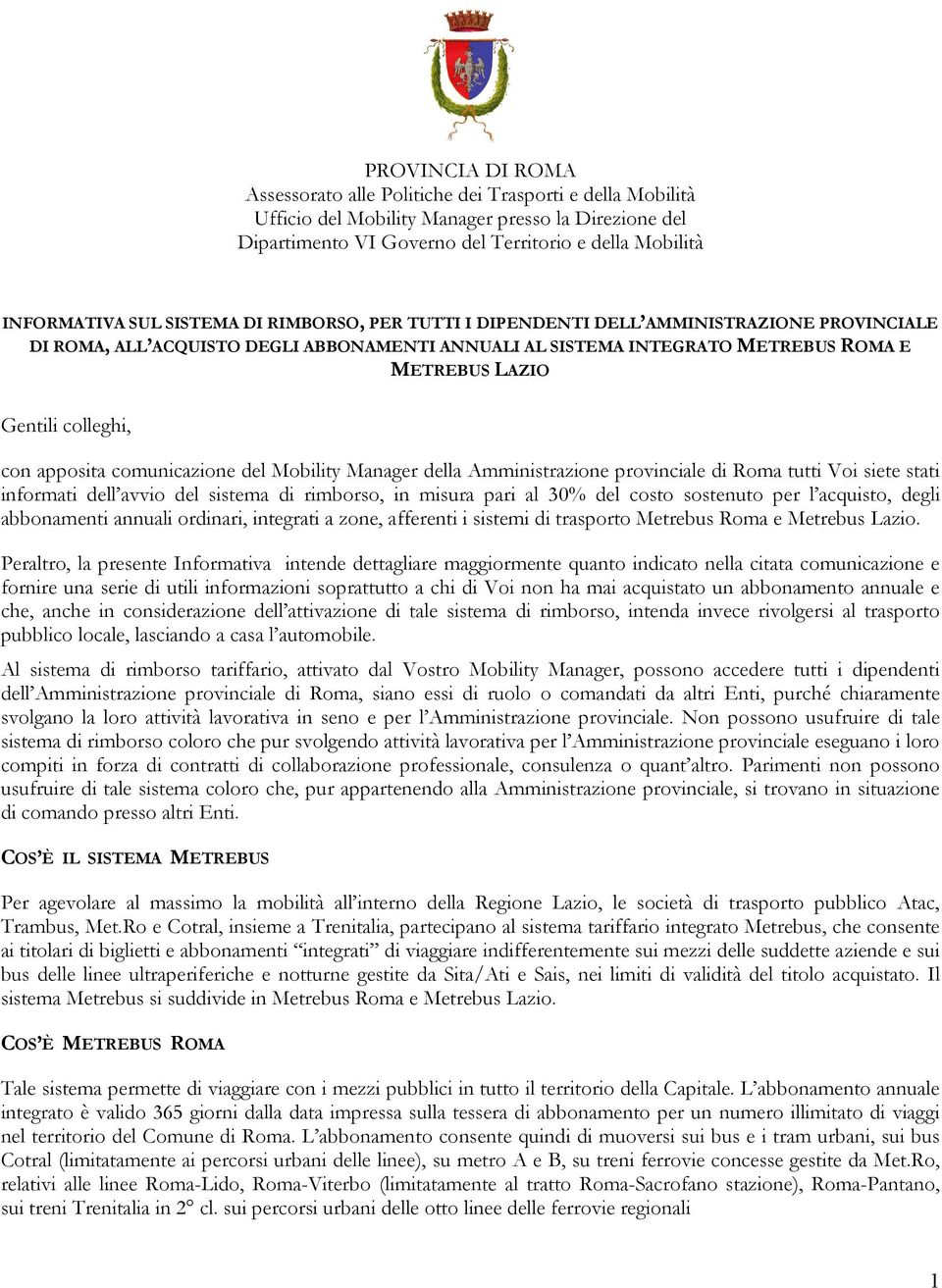 PROVINCIA DI ROMA
Assessorato alle Politiche dei Trasporti e della Mobilità
Ufficio del Mobility Manager presso la Direzione del
Dipartimento VI Governo del Territorio e della Mobilità

INFORMATIVA SUL SISTEMA DI RIMBORSO, PER TUTTI I DIPENDENTI DELL'AMMINISTRAZIONE PROVINCIALE DI ROMA, ALL'ACQUISTO DEGLI ABBONAMENTI ANNUALI AL SISTEMA INTEGRATO METREBUS ROMA E METREBUS LAZIO

Gentili colleghi,

con apposita comunicazione del Mobility Manager della Amministrazione provinciale di Roma tutti Voi siete stati informati dell'avvio del sistema di rimborso, in misura pari al 30% del costo sostenuto per l'acquisto, degli abbonamenti annuali ordinari, integrati a zone, afferenti i sistemi di trasporto Metrebus Roma e Metrebus Lazio.

Peraltro, la presente Informativa intende dettagliare maggiormente quanto indicato nella citata comunicazione e fornire una serie di utili informazioni soprattutto a chi di Voi non ha mai acquistato un abbonamento annuale e che, anche in considerazione dell'attivazione di tale sistema di rimborso, intenda invece rivolgersi al trasporto pubblico locale, lasciando a casa l'automobile.

Al sistema di rimborso tariffario, attivato dal Vostro Mobility Manager, possono accedere tutti i dipendenti dell'Amministrazione provinciale di Roma, siano essi di ruolo o comandati da altri Enti, purché chiaramente svolgano la loro attività lavorativa in seno e per l'Amministrazione provinciale. Non possono usufruire di tale sistema di rimborso coloro che pur svolgendo attività lavorativa per l'Amministrazione provinciale eseguano i loro compiti in forza di contratti di collaborazione professionale, consulenza o quant'altro. Parimenti non possono usufruire di tale sistema coloro che, pur appartenendo alla Amministrazione provinciale, si trovano in situazione di comando presso altri Enti.

COS'È IL SISTEMA METREBUS

Per agevolare al massimo la mobilità all'interno della Regione Lazio, le società di trasporto pubblico Atac, Trambus, Met.Ro e Cotral, insieme a Trenitalia, partecipano al sistema tariffario integrato Metrebus, che consente ai titolari di biglietti e abbonamenti "integrati" di viaggiare indifferentemente sui mezzi delle suddette aziende e sui bus delle linee ultraperiferiche e notturne gestite da Sita/Ati e Sais, nei limiti di validità del titolo acquistato. Il sistema Metrebus si suddivide in Metrebus Roma e Metrebus Lazio.

COS'È METREBUS ROMA

Tale sistema permette di viaggiare con i mezzi pubblici in tutto il territorio della Capitale. L'abbonamento annuale integrato è valido 365 giorni dalla data impressa sulla tessera di abbonamento per un numero illimitato di viaggi nel territorio del Comune di Roma. L'abbonamento consente quindi di muoversi sui bus e i tram urbani, sui bus Cotral (limitatamente ai percorsi urbani delle linee), su metro A e B, su treni ferrovie concesse gestite da Met.Ro, relativi alle linee Roma-Lido, Roma-Viterbo (limitatamente al tratto Roma-Sacrofano stazione), Roma-Pantano, sui treni Trenitalia in 2° cl. sui percorsi urbani delle otto linee delle ferrovie regionali

1